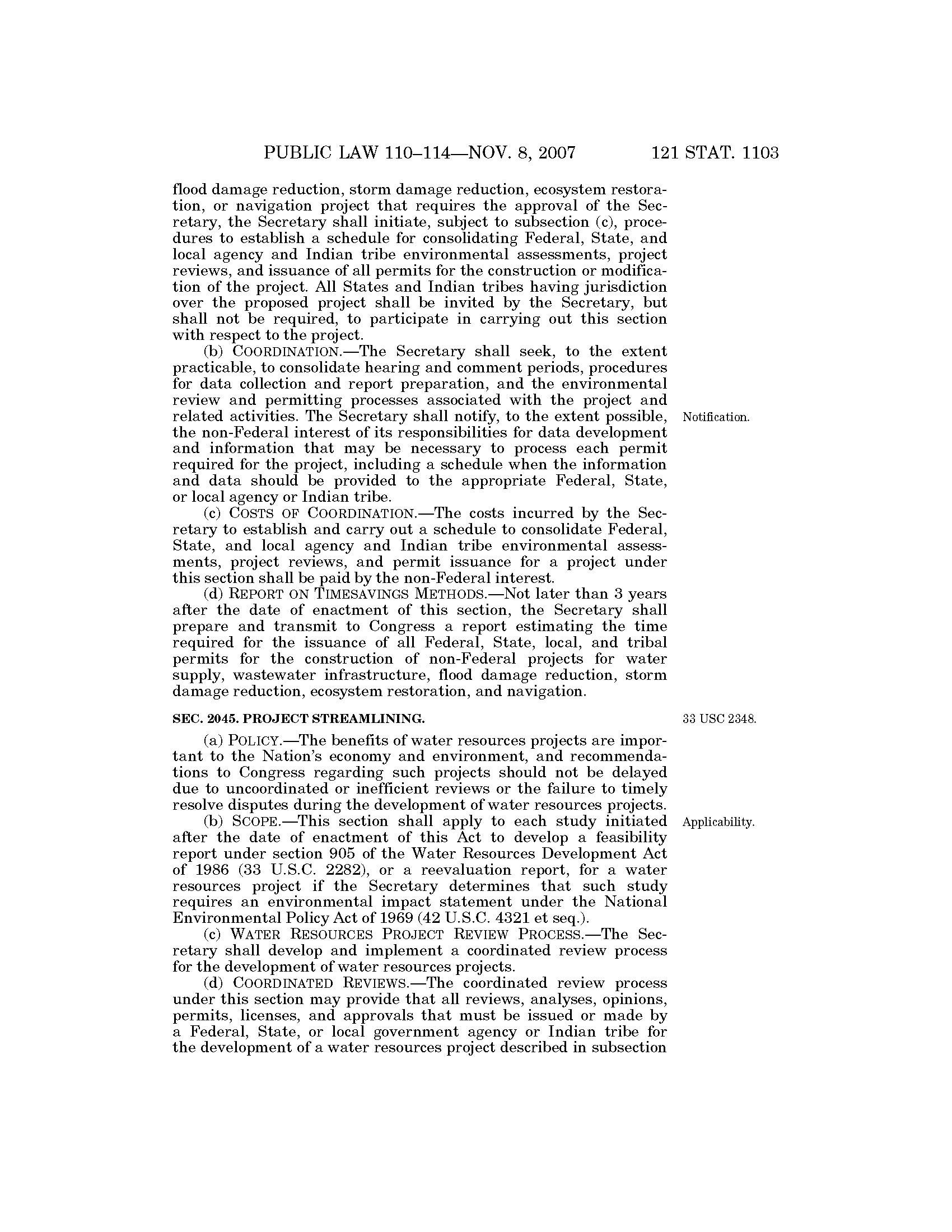 PUBLIC LAW 110–114—NOV. 8, 2007 121 STAT. 1103

flood damage reduction, storm damage reduction, ecosystem restoration, or navigation project that requires the approval of the Secretary, the Secretary shall initiate, subject to subsection (c), procedures to establish a schedule for consolidating Federal, State, and local agency and Indian tribe environmental assessments, project reviews, and issuance of all permits for the construction or modification of the project. All States and Indian tribes having jurisdiction over the proposed project shall be invited by the Secretary, but shall not be required, to participate in carrying out this section with respect to the project.

(b) COORDINATION.—The Secretary shall seek, to the extent practicable, to consolidate hearing and comment periods, procedures for data collection and report preparation, and the environmental review and permitting processes associated with the project and related activities. The Secretary shall notify, to the extent possible, the non-Federal interest of its responsibilities for data development and information that may be necessary to process each permit required for the project, including a schedule when the information and data should be provided to the appropriate Federal, State, or local agency or Indian tribe.

Notification.

(c) COSTS OF COORDINATION.—The costs incurred by the Secretary to establish and carry out a schedule to consolidate Federal, State, and local agency and Indian tribe environmental assessments, project reviews, and permit issuance for a project under this section shall be paid by the non-Federal interest.

(d) REPORT ON TIMESAVINGS METHODS.—Not later than 3 years after the date of enactment of this section, the Secretary shall prepare and transmit to Congress a report estimating the time required for the issuance of all Federal, State, local, and tribal permits for the construction of non-Federal projects for water supply, wastewater infrastructure, flood damage reduction, storm damage reduction, ecosystem restoration, and navigation.

SEC. 2045. PROJECT STREAMLINING.

33 USC 2348.

(a) POLICY.—The benefits of water resources projects are important to the Nation's economy and environment, and recommendations to Congress regarding such projects should not be delayed due to uncoordinated or inefficient reviews or the failure to timely resolve disputes during the development of water resources projects.

(b) SCOPE.—This section shall apply to each study initiated after the date of enactment of this Act to develop a feasibility report under section 905 of the Water Resources Development Act of 1986 (33 U.S.C. 2282), or a reevaluation report, for a water resources project if the Secretary determines that such study requires an environmental impact statement under the National Environmental Policy Act of 1969 (42 U.S.C. 4321 et seq.).

Applicability.

(c) WATER RESOURCES PROJECT REVIEW PROCESS.—The Secretary shall develop and implement a coordinated review process for the development of water resources projects.

(d) COORDINATED REVIEWS.—The coordinated review process under this section may provide that all reviews, analyses, opinions, permits, licenses, and approvals that must be issued or made by a Federal, State, or local government agency or Indian tribe for the development of a water resources project described in subsection